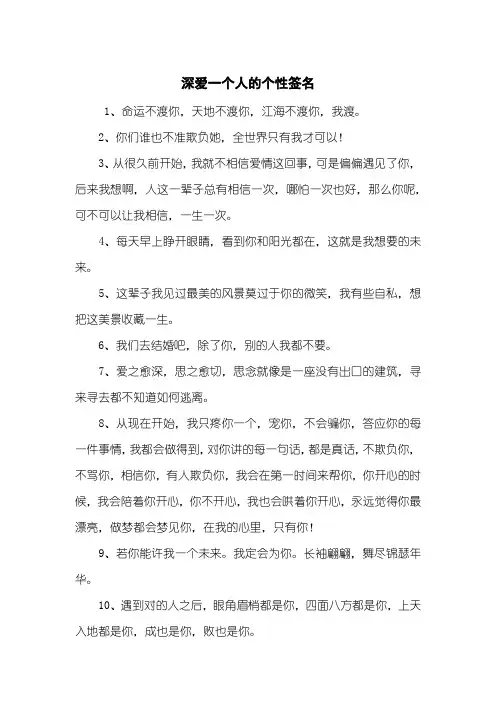 深爱一个人的个性签名

1、命运不渡你，天地不渡你，江海不渡你，我渡。

2、你们谁也不准欺负她，全世界只有我才可以！

3、从很久前开始，我就不相信爱情这回事，可是偏偏遇见了你，后来我想啊，人这一辈子总有相信一次，哪怕一次也好，那么你呢，可不可以让我相信，一生一次。

4、每天早上睁开眼睛，看到你和阳光都在，这就是我想要的未来。

5、这辈子我见过最美的风景莫过于你的微笑，我有些自私，想把这美景收藏一生。

6、我们去结婚吧，除了你，别的人我都不要。

7、爱之愈深，思之愈切，思念就像是一座没有出口的建筑，寻来寻去都不知道如何逃离。

8、从现在开始，我只疼你一个，宠你，不会骗你，答应你的每一件事情，我都会做得到，对你讲的每一句话，都是真话，不欺负你，不骂你，相信你，有人欺负你，我会在第一时间来帮你，你开心的时候，我会陪着你开心，你不开心，我也会哄着你开心，永远觉得你最漂亮，做梦都会梦见你，在我的心里，只有你！

9、若你能许我一个未来。我定会为你。长袖翩翩，舞尽锦瑟年华。

10、遇到对的人之后，眼角眉梢都是你，四面八方都是你，上天入地都是你，成也是你，败也是你。